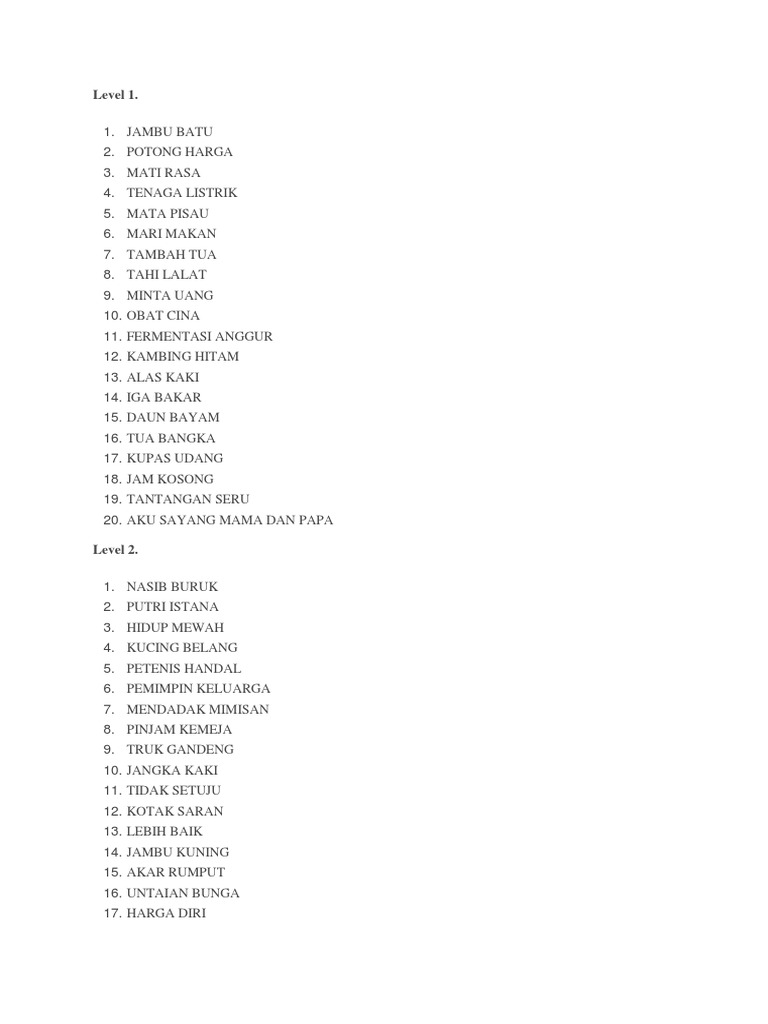 Level 1.

1. JAMBU BATU
2. POTONG HARGA
3. MATI RASA
4. TENAGA LISTRIK
5. MATA PISAU
6. MARI MAKAN
7. TAMBAH TUA
8. TAHI LALAT
9. MINTA UANG
10. OBAT CINA
11. FERMENTASI ANGGUR
12. KAMBING HITAM
13. ALAS KAKI
14. IGA BAKAR
15. DAUN BAYAM
16. TUA BANGKA
17. KUPAS UDANG
18. JAM KOSONG
19. TANTANGAN SERU
20. AKU SAYANG MAMA DAN PAPA

Level 2.

1. NASIB BURUK
2. PUTRI ISTANA
3. HIDUP MEWAH
4. KUCING BELANG
5. PETENIS HANDAL
6. PEMIMPIN KELUARGA
7. MENDADAK MIMISAN
8. PINJAM KEMEJA
9. TRUK GANDENG
10. JANGKA KAKI
11. TIDAK SETUJU
12. KOTAK SARAN
13. LEBIH BAIK
14. JAMBU KUNING
15. AKAR RUMPUT
16. UNTAIAN BUNGA
17. HARGA DIRI